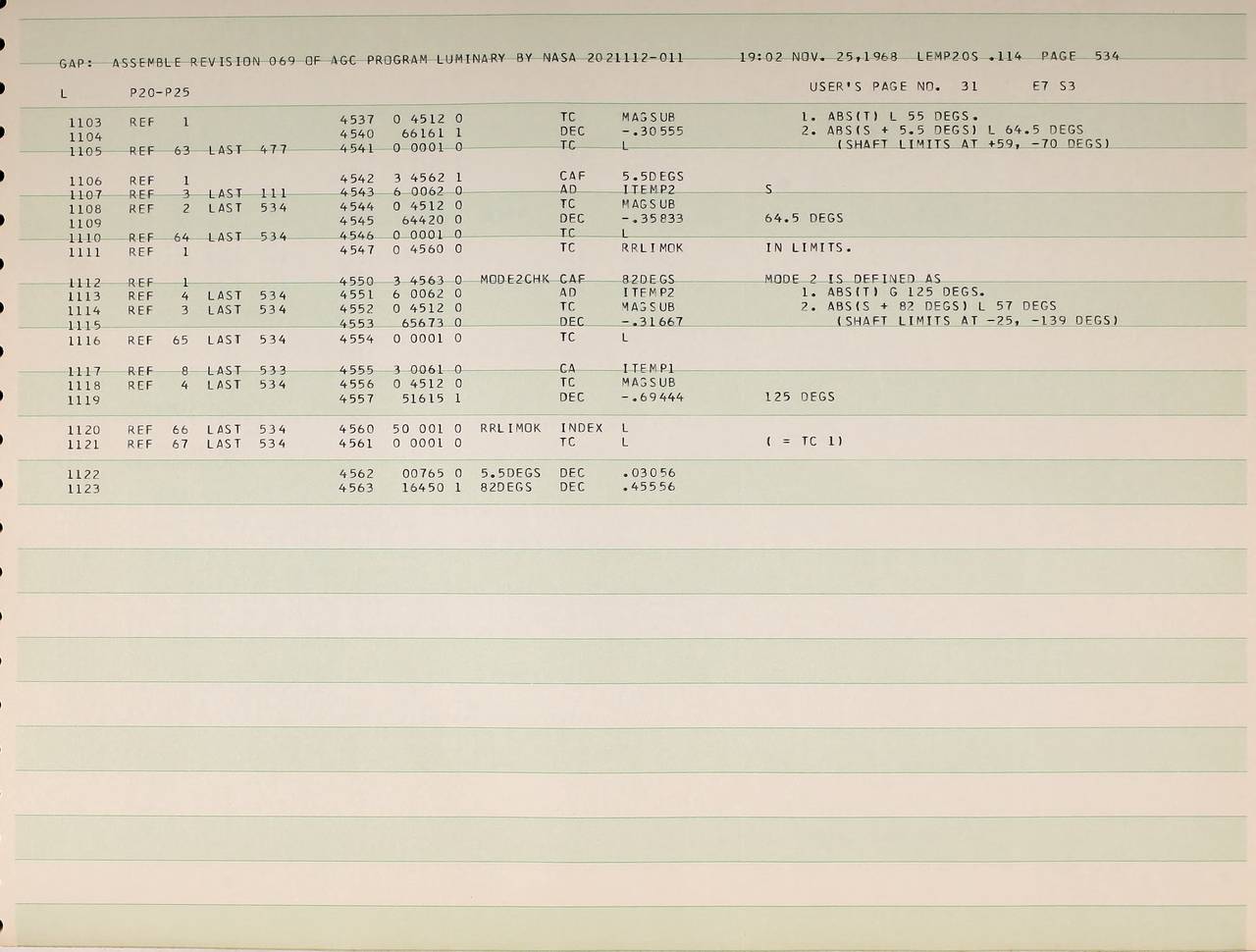 GAP: ASSEMBLE REVISION 069 OF AGC PROGRAM LUMINARY BY NASA 2021112-011 19:02 NOV. 25,1968 LEMP20S .114 PAGE 534

L P20-P25 USER'S PAGE NO. 31 E7 S3

1103 REF 1 4537 0 4512 0 TC MAGSUB 1. ABS(T) L 55 DEGS.
1104 4540 66161 1 DEC -.30555 2. ABS(S + 5.5 DEGS) L 64.5 DEGS
1105 REF 63 LAST 477 4541 0 0001 0 TC L (SHAFT LIMITS AT +59, -70 DEGS)

1106 REF 1 4542 3 4562 1 CAF 5.5DEGS
1107 REF 3 LAST 111 4543 6 0062 0 AD ITEMP2 S
1108 REF 2 LAST 534 4544 0 4512 0 TC MAGSUB
1109 4545 64420 0 DEC -.35833 64.5 DEGS
1110 REF 64 LAST 534 4546 0 0001 0 TC L
1111 REF 1 4547 0 4560 0 TC RRLIMOK IN LIMITS.

1112 REF 1 4550 3 4563 0 MODE2CHK CAF 82DEGS MODE 2 IS DEFINED AS
1113 REF 4 LAST 534 4551 6 0062 0 AD ITEMP2 1. ABS(T) G 125 DEGS.
1114 REF 3 LAST 534 4552 0 4512 0 TC MAGSUB 2. ABS(S + 82 DEGS) L 57 DEGS
1115 4553 65673 0 DEC -.31667 (SHAFT LIMITS AT -25, -139 DEGS)
1116 REF 65 LAST 534 4554 0 0001 0 TC L

1117 REF 8 LAST 533 4555 3 0061 0 CA ITEMP1
1118 REF 4 LAST 534 4556 0 4512 0 TC MAGSUB
1119 4557 51615 1 DEC -.69444 125 DEGS

1120 REF 66 LAST 534 4560 50 001 0 RRLIMOK INDEX L
1121 REF 67 LAST 534 4561 0 0001 0 TC L ( = TC 1)

1122 4562 00765 0 5.5DEGS DEC .03056
1123 4563 16450 1 82DEGS DEC .45556